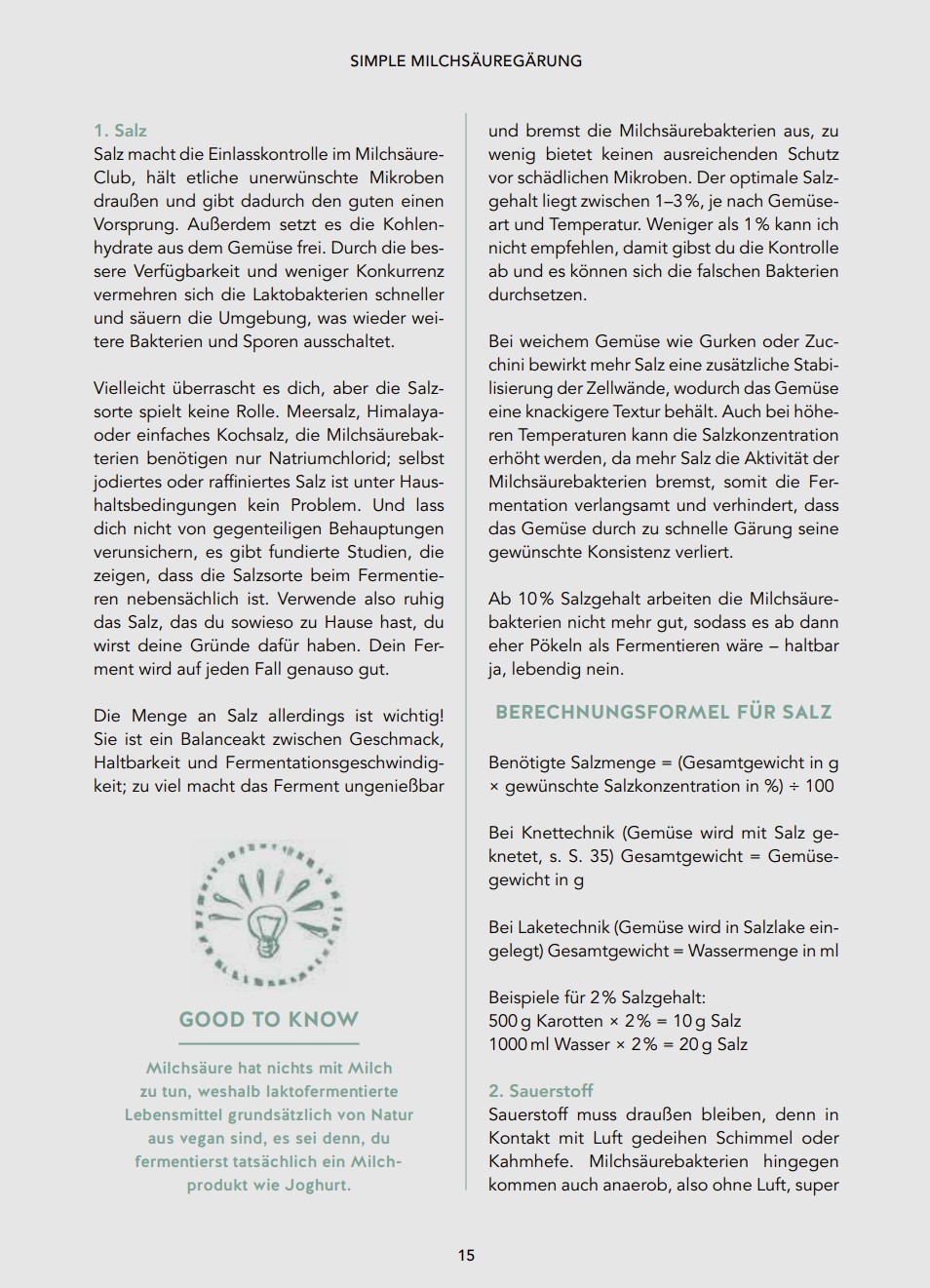 SIMPLE MILCHSÄUREGÄRUNG

1. Salz
Salz macht die Einlasskontrolle im Milchsäure-Club, hält etliche unerwünschte Mikroben draußen und gibt dadurch den guten einen Vorsprung. Außerdem setzt es die Kohlenhydrate aus dem Gemüse frei. Durch die bessere Verfügbarkeit und weniger Konkurrenz vermehren sich die Laktobakterien schneller und säuern die Umgebung, was wieder weitere Bakterien und Sporen ausschaltet.

Vielleicht überrascht es dich, aber die Salzsorte spielt keine Rolle. Meersalz, Himalaya- oder einfaches Kochsalz, die Milchsäurebakterien benötigen nur Natriumchlorid; selbst jodiertes oder raffiniertes Salz ist unter Haushaltsbedingungen kein Problem. Und lass dich nicht von gegenteiligen Behauptungen verunsichern, es gibt fundierte Studien, die zeigen, dass die Salzsorte beim Fermentieren nebensächlich ist. Verwende also ruhig das Salz, das du sowieso zu Hause hast, du wirst deine Gründe dafür haben. Dein Ferment wird auf jeden Fall genauso gut.

Die Menge an Salz allerdings ist wichtig! Sie ist ein Balanceakt zwischen Geschmack, Haltbarkeit und Fermentationsgeschwindigkeit; zu viel macht das Ferment ungenießbar

GOOD TO KNOW

Milchsäure hat nichts mit Milch zu tun, weshalb laktofermentierte Lebensmittel grundsätzlich von Natur aus vegan sind, es sei denn, du fermentierst tatsächlich ein Milchprodukt wie Joghurt.

und bremst die Milchsäurebakterien aus, zu wenig bietet keinen ausreichenden Schutz vor schädlichen Mikroben. Der optimale Salzgehalt liegt zwischen 1–3 %, je nach Gemüseart und Temperatur. Weniger als 1 % kann ich nicht empfehlen, damit gibst du die Kontrolle ab und es können sich die falschen Bakterien durchsetzen.

Bei weichem Gemüse wie Gurken oder Zucchini bewirkt mehr Salz eine zusätzliche Stabilisierung der Zellwände, wodurch das Gemüse eine knackigere Textur behält. Auch bei höheren Temperaturen kann die Salzkonzentration erhöht werden, da mehr Salz die Aktivität der Milchsäurebakterien bremst, somit die Fermentation verlangsamt und verhindert, dass das Gemüse durch zu schnelle Gärung seine gewünschte Konsistenz verliert.

Ab 10 % Salzgehalt arbeiten die Milchsäurebakterien nicht mehr gut, sodass es ab dann eher Pökeln als Fermentieren wäre – haltbar ja, lebendig nein.

BERECHNUNGSFORMEL FÜR SALZ

Benötigte Salzmenge = (Gesamtgewicht in g × gewünschte Salzkonzentration in %) ÷ 100

Bei Knettechnik (Gemüse wird mit Salz geknetet, s. S. 35) Gesamtgewicht = Gemüsegewicht in g

Bei Laketechnik (Gemüse wird in Salzlake eingelegt) Gesamtgewicht = Wassermenge in ml

Beispiele für 2 % Salzgehalt:
500 g Karotten × 2 % = 10 g Salz
1000 ml Wasser × 2 % = 20 g Salz

2. Sauerstoff
Sauerstoff muss draußen bleiben, denn in Kontakt mit Luft gedeihen Schimmel oder Kahmhefe. Milchsäurebakterien hingegen kommen auch anaerob, also ohne Luft, super

15